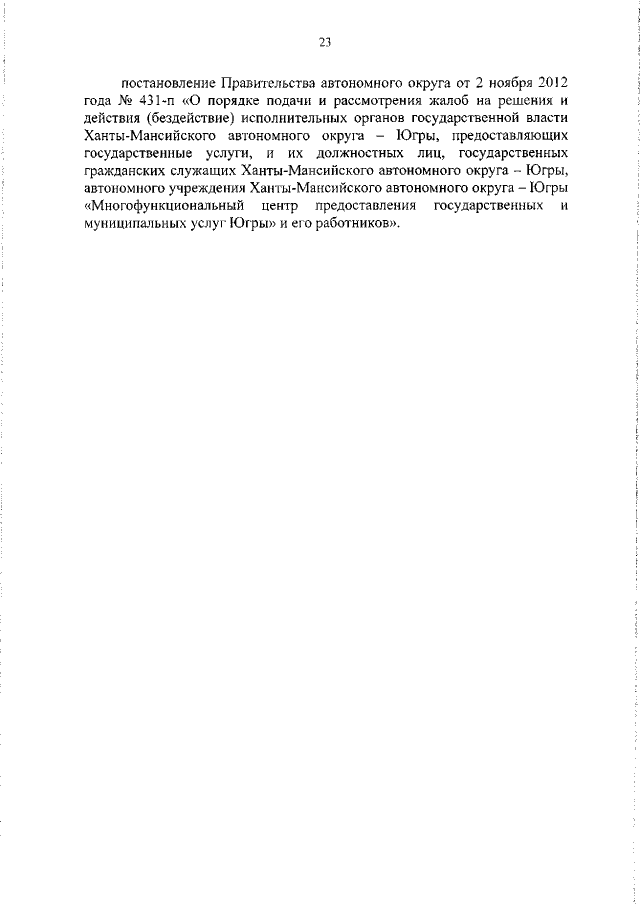 23

постановление Правительства автономного округа от 2 ноября 2012 года № 431-п «О порядке подачи и рассмотрения жалоб на решения и действия (бездействие) исполнительных органов государственной власти Ханты-Мансийского автономного округа – Югры, предоставляющих государственные услуги, и их должностных лиц, государственных гражданских служащих Ханты-Мансийского автономного округа – Югры, автономного учреждения Ханты-Мансийского автономного округа – Югры «Многофункциональный центр предоставления государственных и муниципальных услуг Югры» и его работников».